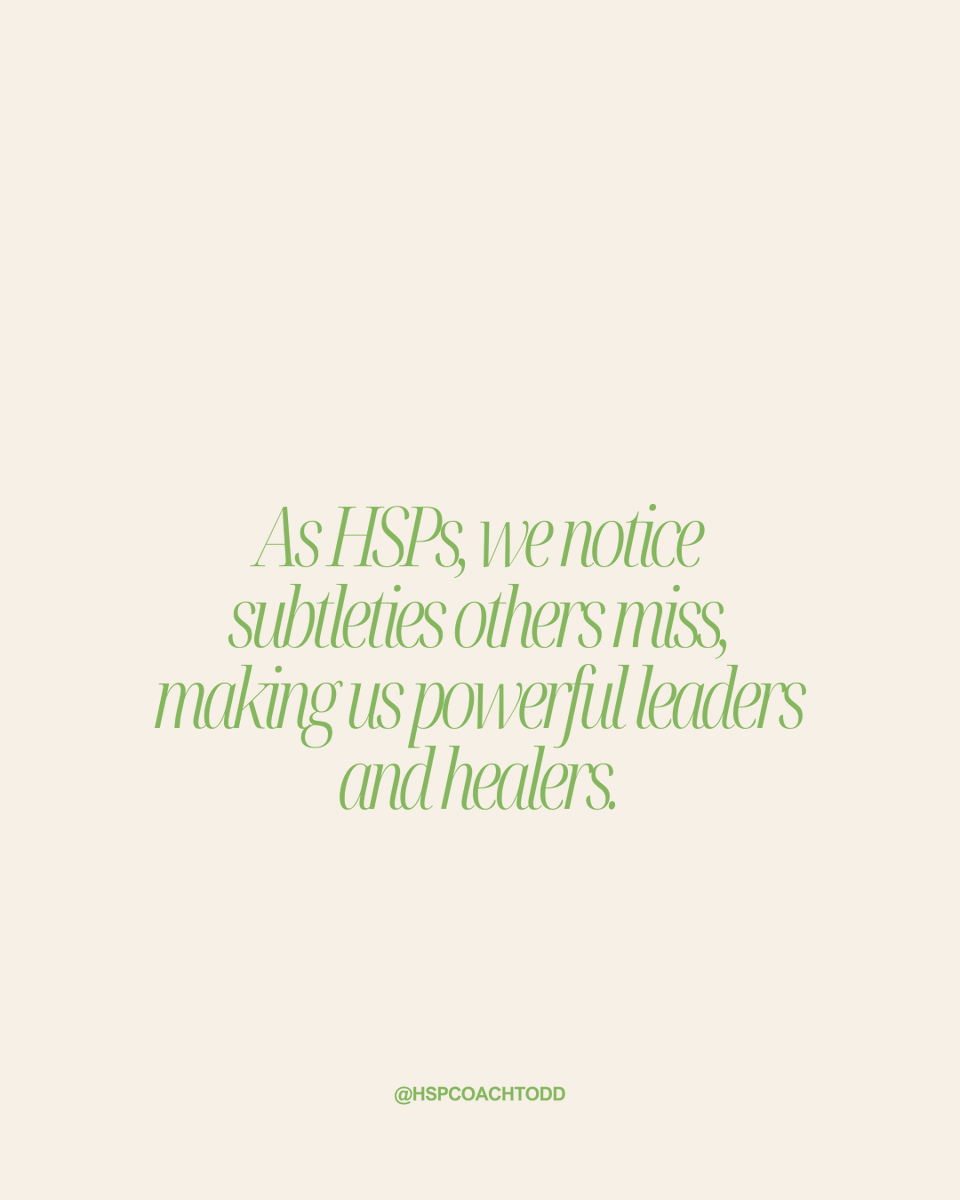 As HSPs, we notice subtleties others miss, making us powerful leaders and healers.

@HSPCOACHTODD